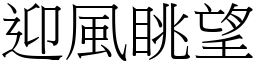 迎風眺望